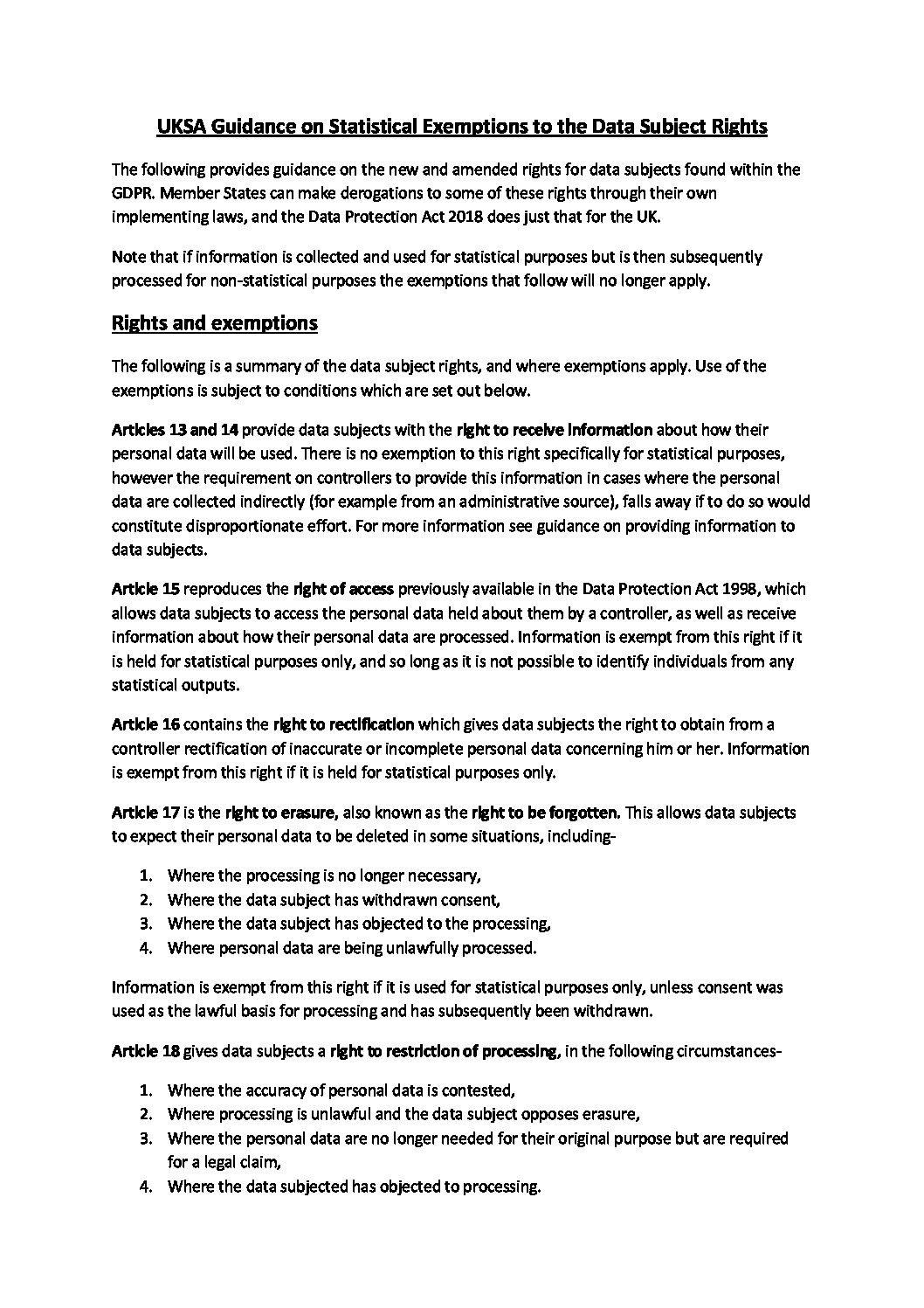 UKSA Guidance on Statistical Exemptions to the Data Subject Rights

The following provides guidance on the new and amended rights for data subjects found within the GDPR. Member States can make derogations to some of these rights through their own implementing laws, and the Data Protection Act 2018 does just that for the UK.

Note that if information is collected and used for statistical purposes but is then subsequently processed for non-statistical purposes the exemptions that follow will no longer apply.

Rights and exemptions

The following is a summary of the data subject rights, and where exemptions apply. Use of the exemptions is subject to conditions which are set out below.

Articles 13 and 14 provide data subjects with the right to receive information about how their personal data will be used. There is no exemption to this right specifically for statistical purposes, however the requirement on controllers to provide this information in cases where the personal data are collected indirectly (for example from an administrative source), falls away if to do so would constitute disproportionate effort. For more information see guidance on providing information to data subjects.

Article 15 reproduces the right of access previously available in the Data Protection Act 1998, which allows data subjects to access the personal data held about them by a controller, as well as receive information about how their personal data are processed. Information is exempt from this right if it is held for statistical purposes only, and so long as it is not possible to identify individuals from any statistical outputs.

Article 16 contains the right to rectification which gives data subjects the right to obtain from a controller rectification of inaccurate or incomplete personal data concerning him or her. Information is exempt from this right if it is held for statistical purposes only.

Article 17 is the right to erasure, also known as the right to be forgotten. This allows data subjects to expect their personal data to be deleted in some situations, including-

1. Where the processing is no longer necessary,
2. Where the data subject has withdrawn consent,
3. Where the data subject has objected to the processing,
4. Where personal data are being unlawfully processed.

Information is exempt from this right if it is used for statistical purposes only, unless consent was used as the lawful basis for processing and has subsequently been withdrawn.

Article 18 gives data subjects a right to restriction of processing, in the following circumstances-

1. Where the accuracy of personal data is contested,
2. Where processing is unlawful and the data subject opposes erasure,
3. Where the personal data are no longer needed for their original purpose but are required for a legal claim,
4. Where the data subjected has objected to processing.